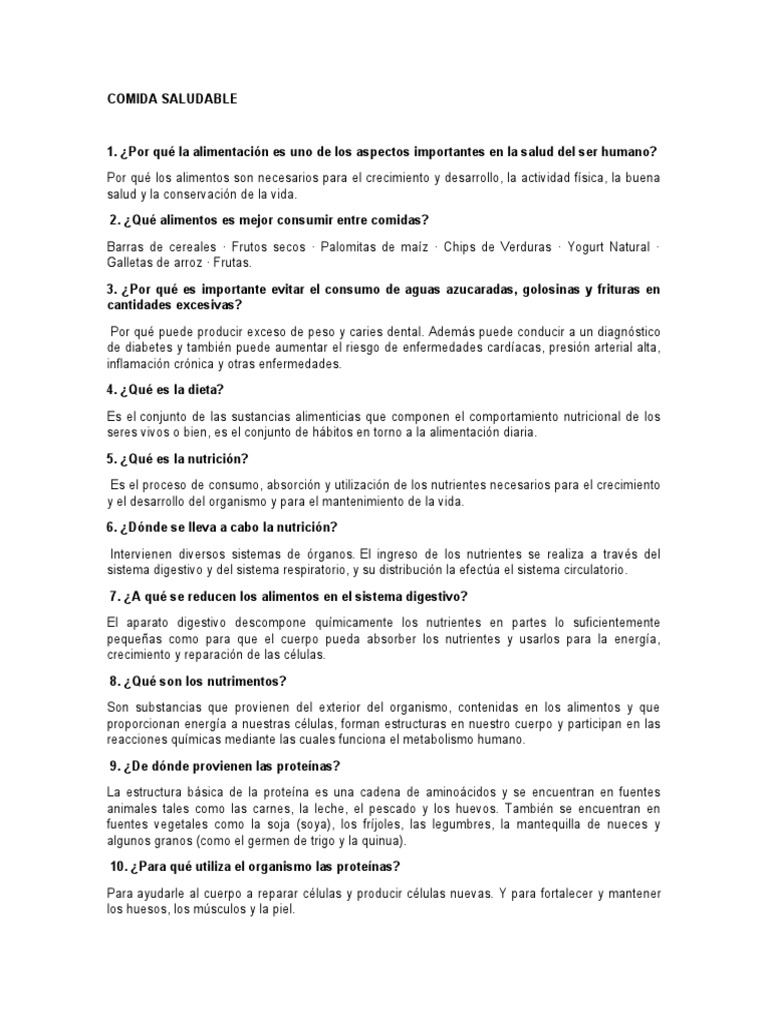 COMIDA SALUDABLE

1. ¿Por qué la alimentación es uno de los aspectos importantes en la salud del ser humano?

Por qué los alimentos son necesarios para el crecimiento y desarrollo, la actividad física, la buena salud y la conservación de la vida.

2. ¿Qué alimentos es mejor consumir entre comidas?

Barras de cereales · Frutos secos · Palomitas de maíz · Chips de Verduras · Yogurt Natural · Galletas de arroz · Frutas.

3. ¿Por qué es importante evitar el consumo de aguas azucaradas, golosinas y frituras en cantidades excesivas?

Por qué puede producir exceso de peso y caries dental. Además puede conducir a un diagnóstico de diabetes y también puede aumentar el riesgo de enfermedades cardíacas, presión arterial alta, inflamación crónica y otras enfermedades.

4. ¿Qué es la dieta?

Es el conjunto de las sustancias alimenticias que componen el comportamiento nutricional de los seres vivos o bien, es el conjunto de hábitos en torno a la alimentación diaria.

5. ¿Qué es la nutrición?

Es el proceso de consumo, absorción y utilización de los nutrientes necesarios para el crecimiento y el desarrollo del organismo y para el mantenimiento de la vida.

6. ¿Dónde se lleva a cabo la nutrición?

Intervienen diversos sistemas de órganos. El ingreso de los nutrientes se realiza a través del sistema digestivo y del sistema respiratorio, y su distribución la efectúa el sistema circulatorio.

7. ¿A qué se reducen los alimentos en el sistema digestivo?

El aparato digestivo descompone químicamente los nutrientes en partes lo suficientemente pequeñas como para que el cuerpo pueda absorber los nutrientes y usarlos para la energía, crecimiento y reparación de las células.

8. ¿Qué son los nutrimentos?

Son substancias que provienen del exterior del organismo, contenidas en los alimentos y que proporcionan energía a nuestras células, forman estructuras en nuestro cuerpo y participan en las reacciones químicas mediante las cuales funciona el metabolismo humano.

9. ¿De dónde provienen las proteínas?

La estructura básica de la proteína es una cadena de aminoácidos y se encuentran en fuentes animales tales como las carnes, la leche, el pescado y los huevos. También se encuentran en fuentes vegetales como la soja (soya), los fríjoles, las legumbres, la mantequilla de nueces y algunos granos (como el germen de trigo y la quinua).

10. ¿Para qué utiliza el organismo las proteínas?

Para ayudarle al cuerpo a reparar células y producir células nuevas. Y para fortalecer y mantener los huesos, los músculos y la piel.